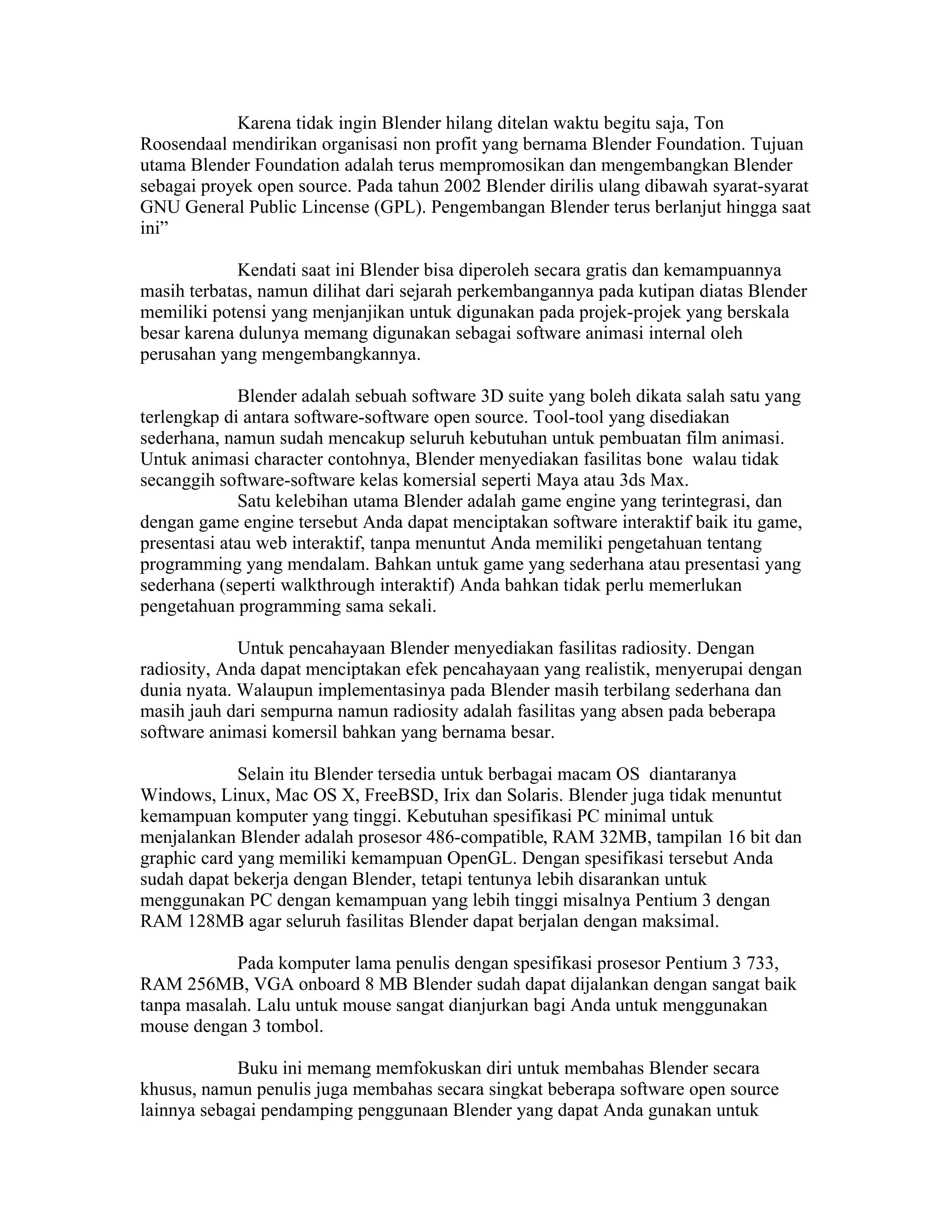 Karena tidak ingin Blender hilang ditelan waktu begitu saja, Ton Roosendaal mendirikan organisasi non profit yang bernama Blender Foundation. Tujuan utama Blender Foundation adalah terus mempromosikan dan mengembangkan Blender sebagai proyek open source. Pada tahun 2002 Blender dirilis ulang dibawah syarat-syarat GNU General Public Lincense (GPL). Pengembangan Blender terus berlanjut hingga saat ini”

Kendati saat ini Blender bisa diperoleh secara gratis dan kemampuannya masih terbatas, namun dilihat dari sejarah perkembangannya pada kutipan diatas Blender memiliki potensi yang menjanjikan untuk digunakan pada projek-projek yang berskala besar karena dulunya memang digunakan sebagai software animasi internal oleh perusahan yang mengembangkannya.

Blender adalah sebuah software 3D suite yang boleh dikata salah satu yang terlengkap di antara software-software open source. Tool-tool yang disediakan sederhana, namun sudah mencakup seluruh kebutuhan untuk pembuatan film animasi. Untuk animasi character contohnya, Blender menyediakan fasilitas bone walau tidak secanggih software-software kelas komersial seperti Maya atau 3ds Max.
Satu kelebihan utama Blender adalah game engine yang terintegrasi, dan dengan game engine tersebut Anda dapat menciptakan software interaktif baik itu game, presentasi atau web interaktif, tanpa menuntut Anda memiliki pengetahuan tentang programming yang mendalam. Bahkan untuk game yang sederhana atau presentasi yang sederhana (seperti walkthrough interaktif) Anda bahkan tidak perlu memerlukan pengetahuan programming sama sekali.

Untuk pencahayaan Blender menyediakan fasilitas radiosity. Dengan radiosity, Anda dapat menciptakan efek pencahayaan yang realistik, menyerupai dengan dunia nyata. Walaupun implementasinya pada Blender masih terbilang sederhana dan masih jauh dari sempurna namun radiosity adalah fasilitas yang absen pada beberapa software animasi komersil bahkan yang bernama besar.

Selain itu Blender tersedia untuk berbagai macam OS diantaranya Windows, Linux, Mac OS X, FreeBSD, Irix dan Solaris. Blender juga tidak menuntut kemampuan komputer yang tinggi. Kebutuhan spesifikasi PC minimal untuk menjalankan Blender adalah prosesor 486-compatible, RAM 32MB, tampilan 16 bit dan graphic card yang memiliki kemampuan OpenGL. Dengan spesifikasi tersebut Anda sudah dapat bekerja dengan Blender, tetapi tentunya lebih disarankan untuk menggunakan PC dengan kemampuan yang lebih tinggi misalnya Pentium 3 dengan RAM 128MB agar seluruh fasilitas Blender dapat berjalan dengan maksimal.

Pada komputer lama penulis dengan spesifikasi prosesor Pentium 3 733, RAM 256MB, VGA onboard 8 MB Blender sudah dapat dijalankan dengan sangat baik tanpa masalah. Lalu untuk mouse sangat dianjurkan bagi Anda untuk menggunakan mouse dengan 3 tombol.

Buku ini memang memfokuskan diri untuk membahas Blender secara khusus, namun penulis juga membahas secara singkat beberapa software open source lainnya sebagai pendamping penggunaan Blender yang dapat Anda gunakan untuk